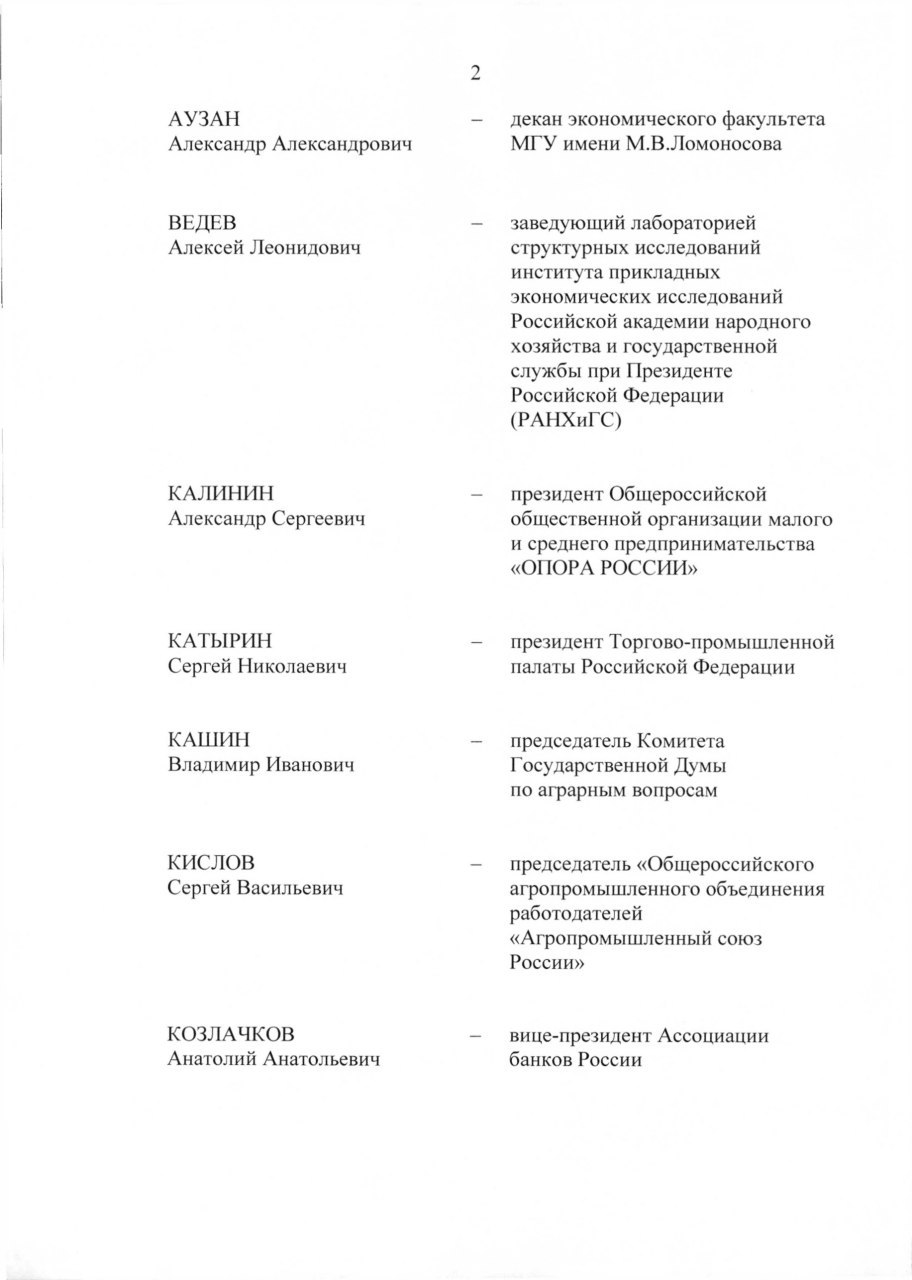 2

АУЗАН
Александр Александрович – декан экономического факультета МГУ имени М.В.Ломоносова

ВЕДЕВ
Алексей Леонидович – заведующий лабораторией структурных исследований института прикладных экономических исследований Российской академии народного хозяйства и государственной службы при Президенте Российской Федерации (РАНХиГС)

КАЛИНИН
Александр Сергеевич – президент Общероссийской общественной организации малого и среднего предпринимательства «ОПОРА РОССИИ»

КАТЫРИН
Сергей Николаевич – президент Торгово-промышленной палаты Российской Федерации

КАШИН
Владимир Иванович – председатель Комитета Государственной Думы по аграрным вопросам

КИСЛОВ
Сергей Васильевич – председатель «Общероссийского агропромышленного объединения работодателей «Агропромышленный союз России»

КОЗЛАЧКОВ
Анатолий Анатольевич – вице-президент Ассоциации банков России